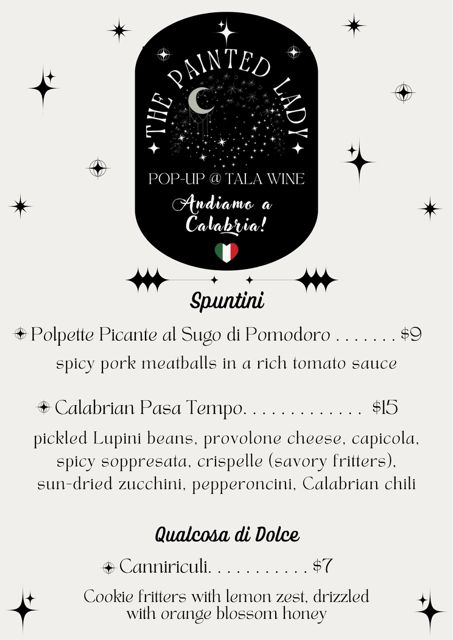 THE PAINTED LADY

POP-UP @ TALA WINE

Andiamo a Calabria!

Spuntini

Polpette Picante al Sugo di Pomodoro $9
spicy pork meatballs in a rich tomato sauce

Calabrian Pasa Tempo $15
pickled Lupini beans, provolone cheese, capicola, spicy soppresata, crispelle (savory fritters), sun-dried zucchini, pepperoncini, Calabrian chili

Qualcosa di Dolce

Canniriculi $7
Cookie fritters with lemon zest, drizzled with orange blossom honey